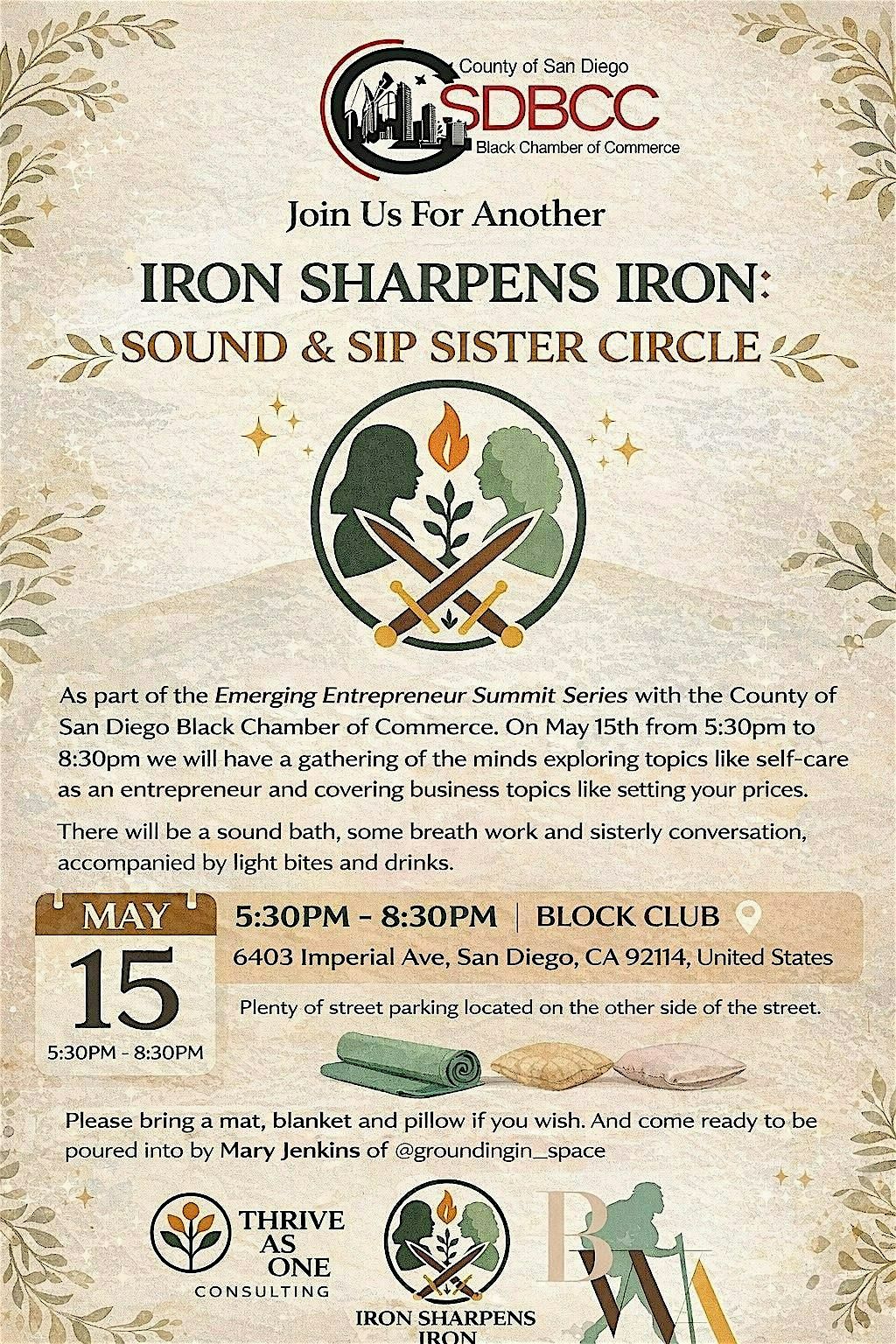 County of San Diego
SDBCC
Black Chamber of Commerce

Join Us For Another

IRON SHARPENS IRON:
SOUND & SIP SISTER CIRCLE

As part of the Emerging Entrepreneur Summit Series with the County of San Diego Black Chamber of Commerce. On May 15th from 5:30pm to 8:30pm we will have a gathering of the minds exploring topics like self-care as an entrepreneur and covering business topics like setting your prices.

There will be a sound bath, some breath work and sisterly conversation, accompanied by light bites and drinks.

MAY
15
5:30PM - 8:30PM

5:30PM - 8:30PM | BLOCK CLUB
6403 Imperial Ave, San Diego, CA 92114, United States

Plenty of street parking located on the other side of the street.

Please bring a mat, blanket and pillow if you wish. And come ready to be poured into by Mary Jenkins of @groundingin_space

THRIVE AS ONE
CONSULTING

IRON SHARPENS IRON

BWA